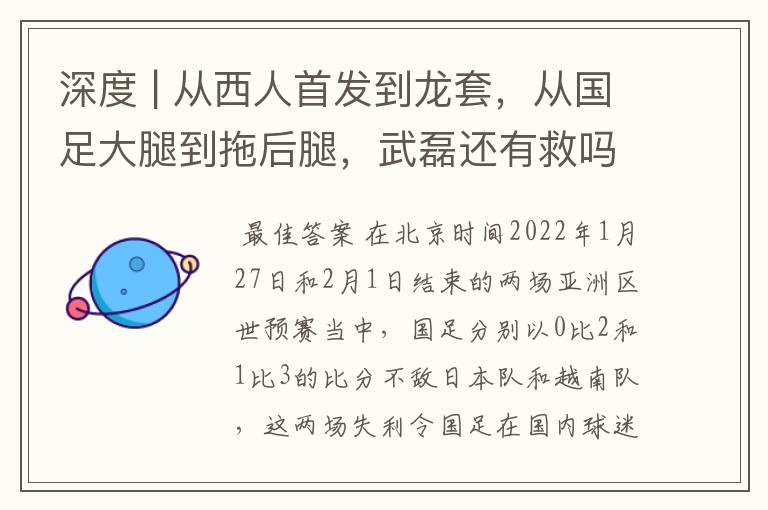 深度 | 从西人首发到龙套，从国足大腿到拖后腿，武磊还有救吗

最佳答案 在北京时间2022年1月27日和2月1日结束的两场亚洲区世预赛当中，国足分别以0比2和1比3的比分不敌日本队和越南队，这两场失利令国足在国内球迷